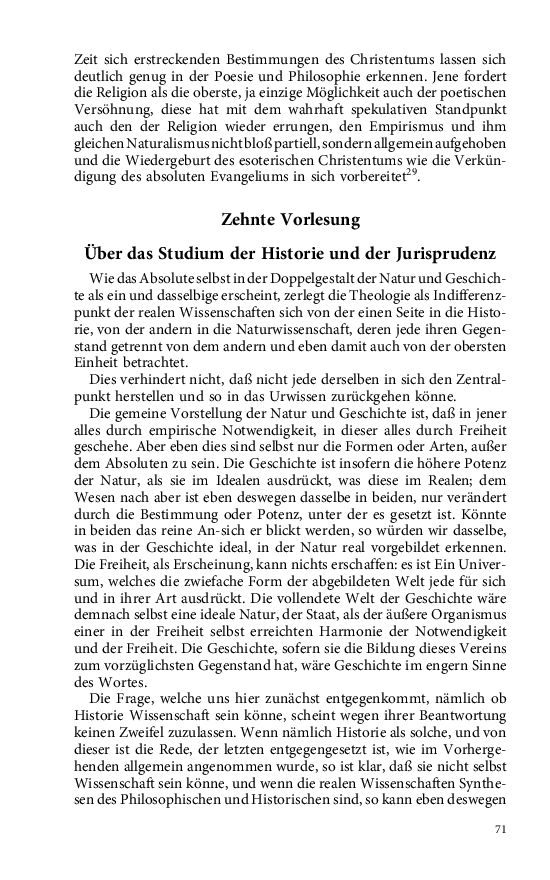 Zeit sich erstreckenden Bestimmungen des Christentums lassen sich deutlich genug in der Poesie und Philosophie erkennen. Jene fordert die Religion als die oberste, ja einzige Möglichkeit auch der poetischen Versöhnung, diese hat mit dem wahrhaft spekulativen Standpunkt auch den der Religion wieder errungen, den Empirismus und ihm gleichen Naturalismus nicht bloß partiell, sondern allgemein aufgehoben und die Wiedergeburt des esoterischen Christentums wie die Verkündigung des absoluten Evangeliums in sich vorbereitet$^{29}$.

Zehnte Vorlesung

Über das Studium der Historie und der Jurisprudenz

Wie das Absolute selbst in der Doppelgestalt der Natur und Geschichte als ein und dasselbige erscheint, zerlegt die Theologie als Indifferenzpunkt der realen Wissenschaften sich von der einen Seite in die Historie, von der andern in die Naturwissenschaft, deren jede ihren Gegenstand getrennt von dem andern und eben damit auch von der obersten Einheit betrachtet.

Dies verhindert nicht, daß nicht jede derselben in sich den Zentralpunkt herstellen und so in das Urwissen zurückgehen könne.

Die gemeine Vorstellung der Natur und Geschichte ist, daß in jener alles durch empirische Notwendigkeit, in dieser alles durch Freiheit geschehe. Aber eben dies sind selbst nur die Formen oder Arten, außer dem Absoluten zu sein. Die Geschichte ist insofern die höhere Potenz der Natur, als sie im Idealen ausdrückt, was diese im Realen; dem Wesen nach aber ist eben deswegen dasselbe in beiden, nur verändert durch die Bestimmung oder Potenz, unter der es gesetzt ist. Könnte in beiden das reine An-sich er blickt werden, so würden wir dasselbe, was in der Geschichte ideal, in der Natur real vorgebildet erkennen. Die Freiheit, als Erscheinung, kann nichts erschaffen: es ist Ein Universum, welches die zwiefache Form der abgebildeten Welt jede für sich und in ihrer Art ausdrückt. Die vollendete Welt der Geschichte wäre demnach selbst eine ideale Natur, der Staat, als der äußere Organismus einer in der Freiheit selbst erreichten Harmonie der Notwendigkeit und der Freiheit. Die Geschichte, sofern sie die Bildung dieses Vereins zum vorzüglichsten Gegenstand hat, wäre Geschichte im engern Sinne des Wortes.

Die Frage, welche uns hier zunächst entgegenkommt, nämlich ob Historie Wissenschaft sein könne, scheint wegen ihrer Beantwortung keinen Zweifel zuzulassen. Wenn nämlich Historie als solche, und von dieser ist die Rede, der letzten entgegengesetzt ist, wie im Vorhergehenden allgemein angenommen wurde, so ist klar, daß sie nicht selbst Wissenschaft sein könne, und wenn die realen Wissenschaften Synthesen des Philosophischen und Historischen sind, so kann eben deswegen

71